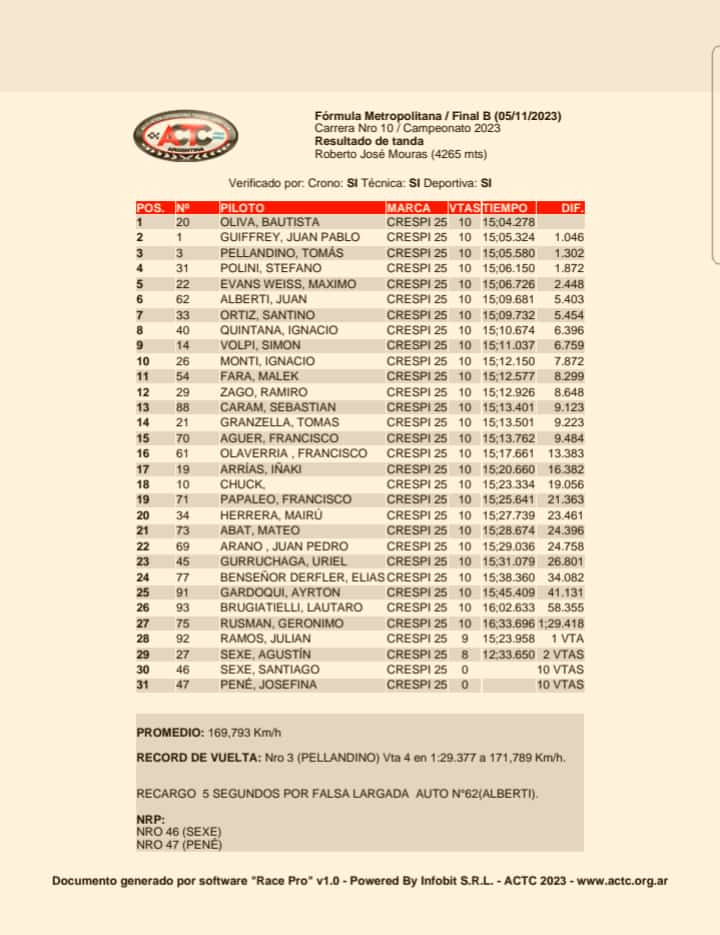 ACTC ARGENTINA

Fórmula Metropolitana / Final B (05/11/2023)
Carrera Nro 10 / Campeonato 2023
Resultado de tanda
Roberto José Mouras (4265 mts)

Verificado por: Crono: SI Técnica: SI Deportiva: SI

| POS. | Nº | PILOTO | MARCA | VTAS | TIEMPO | DIF. |
|---|---|---|---|---|---|---|
| 1 | 20 | OLIVA, BAUTISTA | CRESPI 25 | 10 | 15;04.278 | |
| 2 | 1 | GUIFFREY, JUAN PABLO | CRESPI 25 | 10 | 15;05.324 | 1.046 |
| 3 | 3 | PELLANDINO, TOMÁS | CRESPI 25 | 10 | 15;05.580 | 1.302 |
| 4 | 31 | POLINI, STEFANO | CRESPI 25 | 10 | 15;06.150 | 1.872 |
| 5 | 22 | EVANS WEISS, MAXIMO | CRESPI 25 | 10 | 15;06.726 | 2.448 |
| 6 | 62 | ALBERTI, JUAN | CRESPI 25 | 10 | 15;09.681 | 5.403 |
| 7 | 33 | ORTIZ, SANTINO | CRESPI 25 | 10 | 15;09.732 | 5.454 |
| 8 | 40 | QUINTANA, IGNACIO | CRESPI 25 | 10 | 15;10.674 | 6.396 |
| 9 | 14 | VOLPI, SIMON | CRESPI 25 | 10 | 15;11.037 | 6.759 |
| 10 | 26 | MONTI, IGNACIO | CRESPI 25 | 10 | 15;12.150 | 7.872 |
| 11 | 54 | FARA, MALEK | CRESPI 25 | 10 | 15;12.577 | 8.299 |
| 12 | 29 | ZAGO, RAMIRO | CRESPI 25 | 10 | 15;12.926 | 8.648 |
| 13 | 88 | CARAM, SEBASTIAN | CRESPI 25 | 10 | 15;13.401 | 9.123 |
| 14 | 21 | GRANZELLA, TOMAS | CRESPI 25 | 10 | 15;13.501 | 9.223 |
| 15 | 70 | AGUER, FRANCISCO | CRESPI 25 | 10 | 15;13.762 | 9.484 |
| 16 | 61 | OLAVERRIA , FRANCISCO | CRESPI 25 | 10 | 15;17.661 | 13.383 |
| 17 | 19 | ARRÍAS, IÑAKI | CRESPI 25 | 10 | 15;20.660 | 16.382 |
| 18 | 10 | CHUCK, | CRESPI 25 | 10 | 15;23.334 | 19.056 |
| 19 | 71 | PAPALEO, FRANCISCO | CRESPI 25 | 10 | 15;25.641 | 21.363 |
| 20 | 34 | HERRERA, MAIRÙ | CRESPI 25 | 10 | 15;27.739 | 23.461 |
| 21 | 73 | ABAT, MATEO | CRESPI 25 | 10 | 15;28.674 | 24.396 |
| 22 | 69 | ARANO , JUAN PEDRO | CRESPI 25 | 10 | 15;29.036 | 24.758 |
| 23 | 45 | GURRUCHAGA, URIEL | CRESPI 25 | 10 | 15;31.079 | 26.801 |
| 24 | 77 | BENSEÑOR DERFLER, ELIAS | CRESPI 25 | 10 | 15;38.360 | 34.082 |
| 25 | 91 | GARDOQUI, AYRTON | CRESPI 25 | 10 | 15;45.409 | 41.131 |
| 26 | 93 | BRUGIATIELLI, LAUTARO | CRESPI 25 | 10 | 16;02.633 | 58.355 |
| 27 | 75 | RUSMAN, GERONIMO | CRESPI 25 | 10 | 16;33.696 | 1;29.418 |
| 28 | 92 | RAMOS, JULIAN | CRESPI 25 | 9 | 15;23.958 | 1 VTA |
| 29 | 27 | SEXE, AGUSTÍN | CRESPI 25 | 8 | 12;33.650 | 2 VTAS |
| 30 | 46 | SEXE, SANTIAGO | CRESPI 25 | 0 | | 10 VTAS |
| 31 | 47 | PENÉ, JOSEFINA | CRESPI 25 | 0 | | 10 VTAS |

PROMEDIO: 169,793 Km/h

RECORD DE VUELTA: Nro 3 (PELLANDINO) Vta 4 en 1:29.377 a 171,789 Km/h.

RECARGO 5 SEGUNDOS POR FALSA LARGADA AUTO N°62(ALBERTI).

NRP:
NRO 46 (SEXE)
NRO 47 (PENÉ)

Documento generado por software "Race Pro" v1.0 - Powered By Infobit S.R.L. - ACTC 2023 - www.actc.org.ar